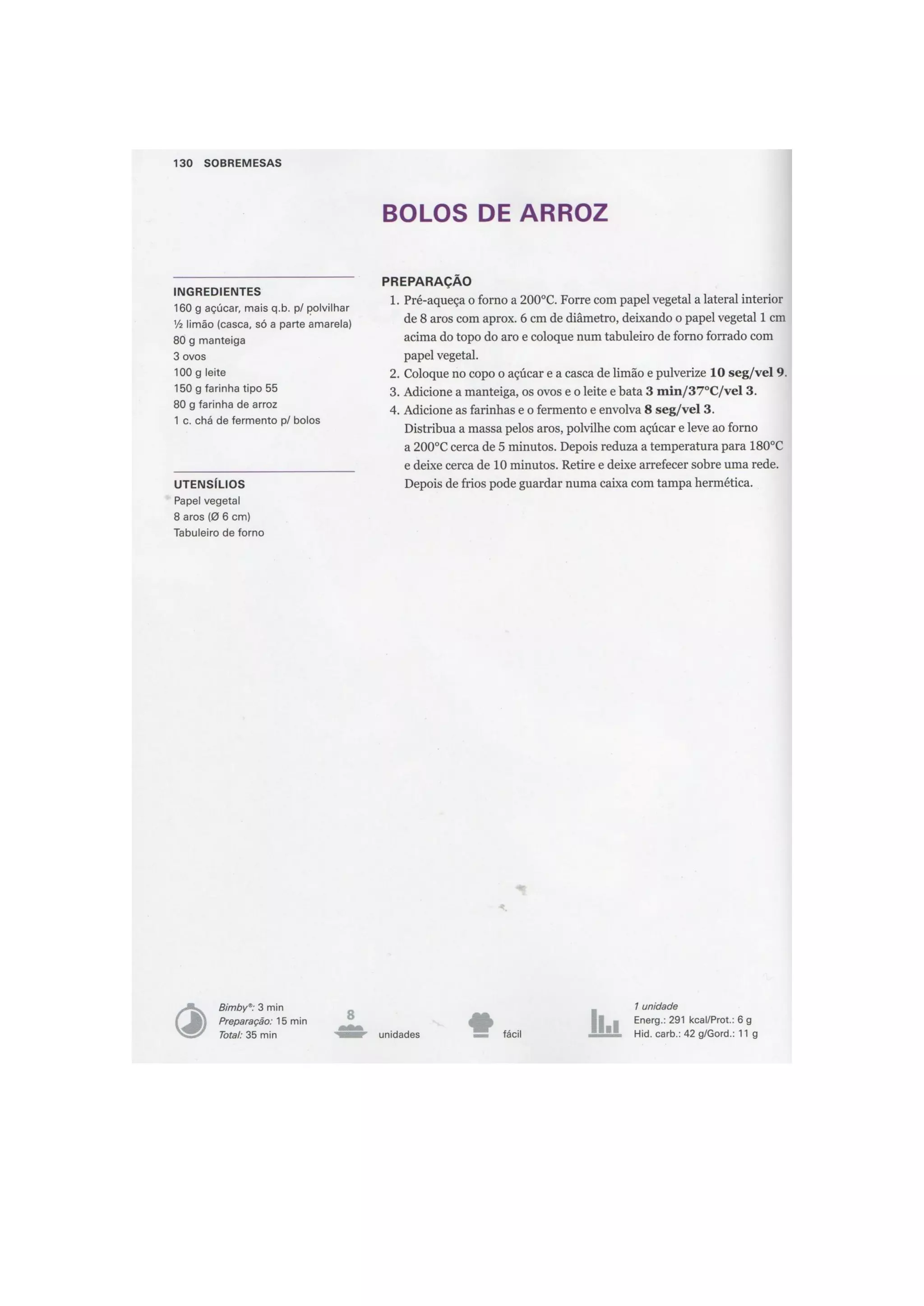 130 SOBREMESAS

BOLOS DE ARROZ

INGREDIENTES
160 g açúcar, mais q.b. p/ polvilhar
½ limão (casca, só a parte amarela)
80 g manteiga
3 ovos
100 g leite
150 g farinha tipo 55
80 g farinha de arroz
1 c. chá de fermento p/ bolos

UTENSÍLIOS
Papel vegetal
8 aros (Ø 6 cm)
Tabuleiro de forno

PREPARAÇÃO
1. Pré-aqueça o forno a 200°C. Forre com papel vegetal a lateral interior de 8 aros com aprox. 6 cm de diâmetro, deixando o papel vegetal 1 cm acima do topo do aro e coloque num tabuleiro de forno forrado com papel vegetal.
2. Coloque no copo o açúcar e a casca de limão e pulverize 10 seg/vel 9.
3. Adicione a manteiga, os ovos e o leite e bata 3 min/37°C/vel 3.
4. Adicione as farinhas e o fermento e envolva 8 seg/vel 3.
Distribua a massa pelos aros, polvilhe com açúcar e leve ao forno a 200°C cerca de 5 minutos. Depois reduza a temperatura para 180°C e deixe cerca de 10 minutos. Retire e deixe arrefecer sobre uma rede. Depois de frios pode guardar numa caixa com tampa hermética.

Bimby®: 3 min
Preparação: 15 min
Total: 35 min

8
unidades

fácil

1 unidade
Energ.: 291 kcal/Prot.: 6 g
Hid. carb.: 42 g/Gord.: 11 g